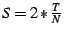 $S = 2 * \frac{T}{N}$